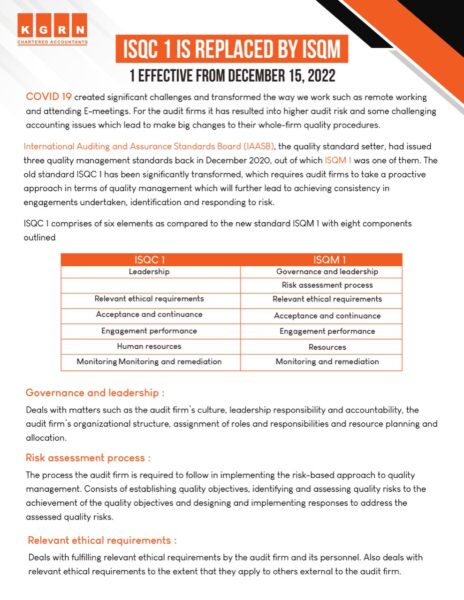 K G R N
CHARTERED ACCOUNTANTS

ISQC 1 IS REPLACED BY ISQM

1 EFFECTIVE FROM DECEMBER 15, 2022

COVID 19 created significant challenges and transformed the way we work such as remote working and attending E-meetings. For the audit firms it has resulted into higher audit risk and some challenging accounting issues which lead to make big changes to their whole-firm quality procedures.

International Auditing and Assurance Standards Board (IAASB), the quality standard setter, had issued three quality management standards back in December 2020, out of which ISQM 1 was one of them. The old standard ISQC 1 has been significantly transformed, which requires audit firms to take a proactive approach in terms of quality management which will further lead to achieving consistency in engagements undertaken, identification and responding to risk.

ISQC 1 comprises of six elements as compared to the new standard ISQM 1 with eight components outlined

| ISQC 1 | ISQM 1 |
|---|---|
| Leadership | Governance and leadership |
| | Risk assessment process |
| Relevant ethical requirements | Relevant ethical requirements |
| Acceptance and continuance | Acceptance and continuance |
| Engagement performance | Engagement performance |
| Human resources | Resources |
| Monitoring Monitoring and remediation | Monitoring and remediation |

Governance and leadership :

Deals with matters such as the audit firm's culture, leadership responsibility and accountability, the audit firm's organizational structure, assignment of roles and responsibilities and resource planning and allocation.

Risk assessment process :

The process the audit firm is required to follow in implementing the risk-based approach to quality management. Consists of establishing quality objectives, identifying and assessing quality risks to the achievement of the quality objectives and designing and implementing responses to address the assessed quality risks.

Relevant ethical requirements :

Deals with fulfilling relevant ethical requirements by the audit firm and its personnel. Also deals with relevant ethical requirements to the extent that they apply to others external to the audit firm.